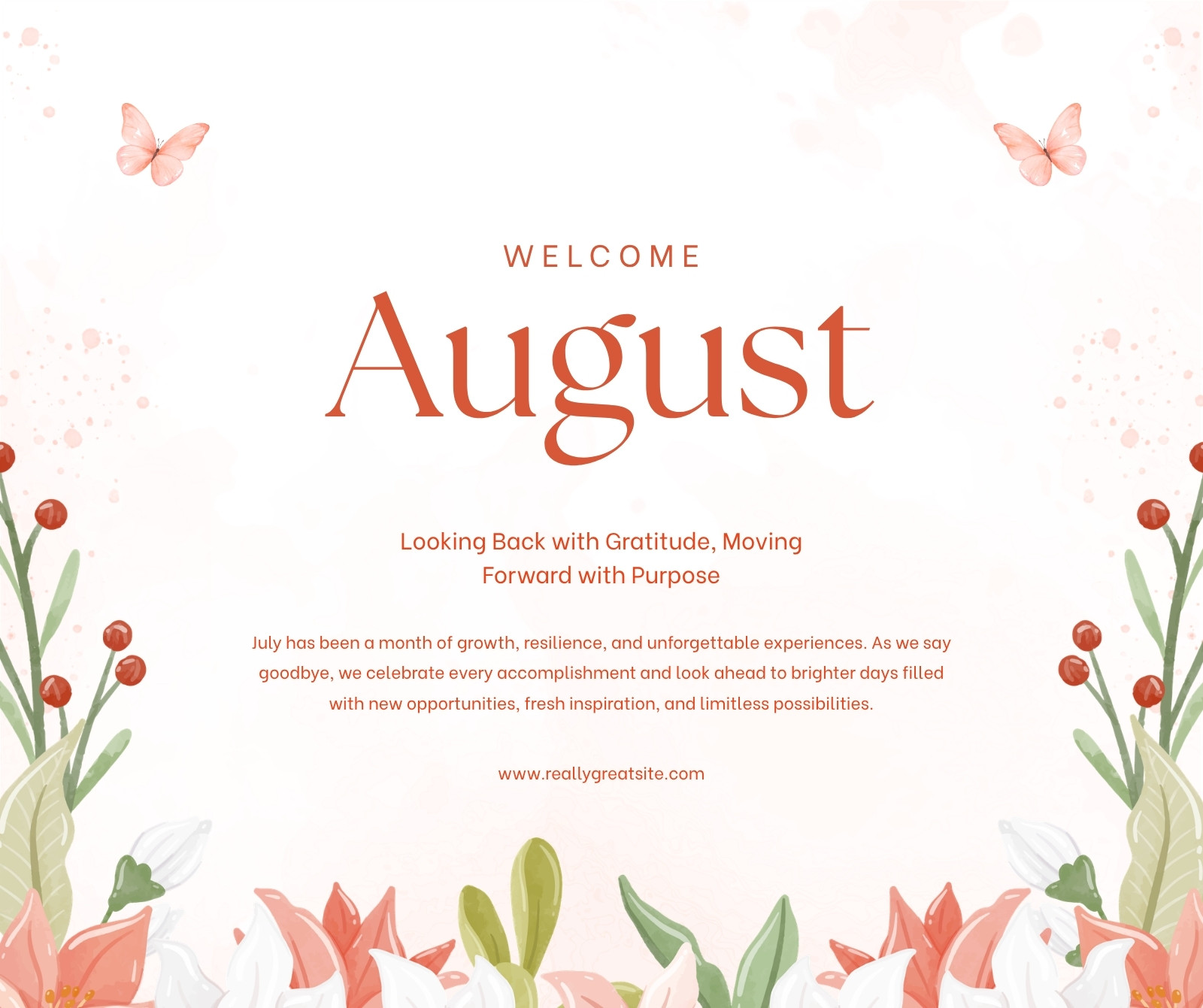 WELCOME

August

Looking Back with Gratitude, Moving Forward with Purpose

July has been a month of growth, resilience, and unforgettable experiences. As we say goodbye, we celebrate every accomplishment and look ahead to brighter days filled with new opportunities, fresh inspiration, and limitless possibilities.

www.reallygreatsite.com